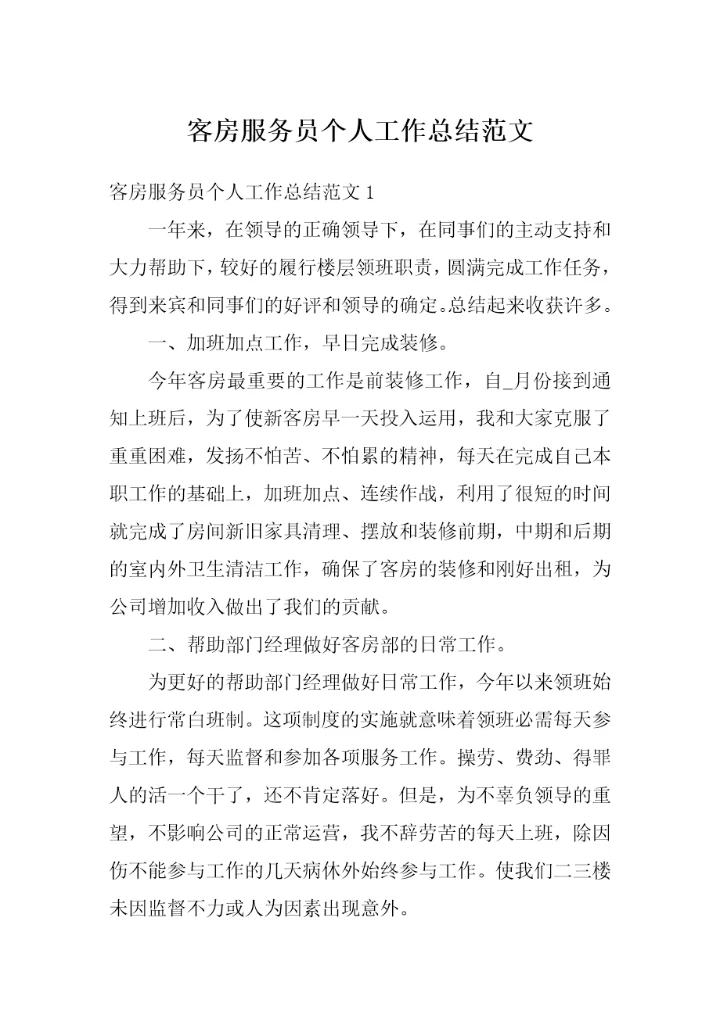 客房服务员个人工作总结范文

客房服务员个人工作总结范文 1

一年来，在领导的正确领导下，在同事们的主动支持和大力帮助下，较好的履行楼层领班职责，圆满完成工作任务，得到来宾和同事们的好评和领导的确定。总结起来收获许多。

一、加班加点工作，早日完成装修。

今年客房最重要的工作是前装修工作，自_月份接到通知上班后，为了使新客房早一天投入运用，我和大家克服了重重困难，发扬不怕苦、不怕累的精神，每天在完成自己本职工作的基础上，加班加点、连续作战，利用了很短的时间就完成了房间新旧家具清理、摆放和装修前期，中期和后期的室内外卫生清洁工作，确保了客房的装修和刚好出租，为公司增加收入做出了我们的贡献。

二、帮助部门经理做好客房部的日常工作。

为更好的帮助部门经理做好日常工作，今年以来领班始终进行常白班制。这项制度的实施就意味着领班必需每天参与工作，每天监督和参加各项服务工作。操劳、费劲、得罪人的活一个干了，还不肯定落好。但是，为不辜负领导的重望，不影响公司的正常运营，我不辞劳苦的每天上班，除因伤不能参与工作的几天病休外始终参与工作。使我们二三楼未因监督不力或人为因素出现意外。